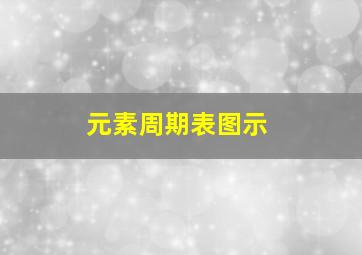 元素周期表图示